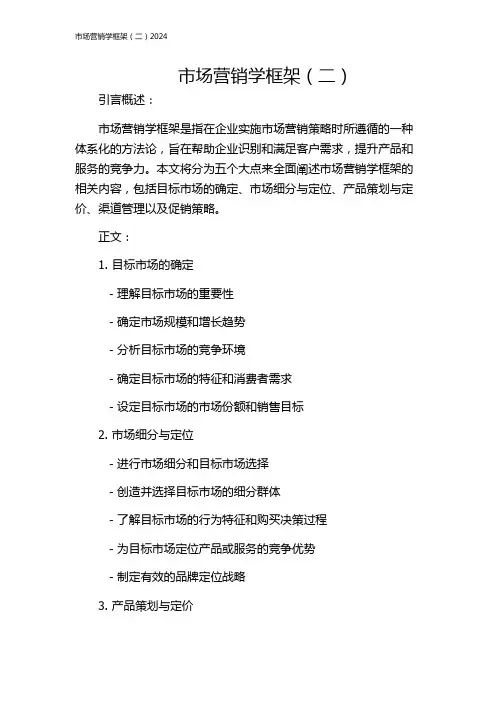 市场营销学框架（二）2024

市场营销学框架（二）

引言概述：

市场营销学框架是指在企业实施市场营销策略时所遵循的一种体系化的方法论，旨在帮助企业识别和满足客户需求，提升产品和服务的竞争力。本文将分为五个大点来全面阐述市场营销学框架的相关内容，包括目标市场的确定、市场细分与定位、产品策划与定价、渠道管理以及促销策略。

正文：

1. 目标市场的确定

- 理解目标市场的重要性

- 确定市场规模和增长趋势

- 分析目标市场的竞争环境

- 确定目标市场的特征和消费者需求

- 设定目标市场的市场份额和销售目标

2. 市场细分与定位

- 进行市场细分和目标市场选择

- 创造并选择目标市场的细分群体

- 了解目标市场的行为特征和购买决策过程

- 为目标市场定位产品或服务的竞争优势

- 制定有效的品牌定位战略

3. 产品策划与定价